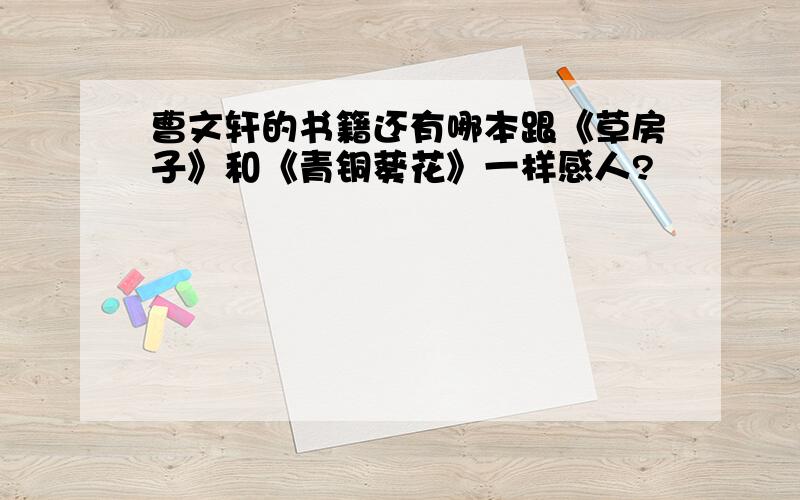 曹文轩的书籍还有哪本跟《草房子》和《青铜葵花》一样感人?